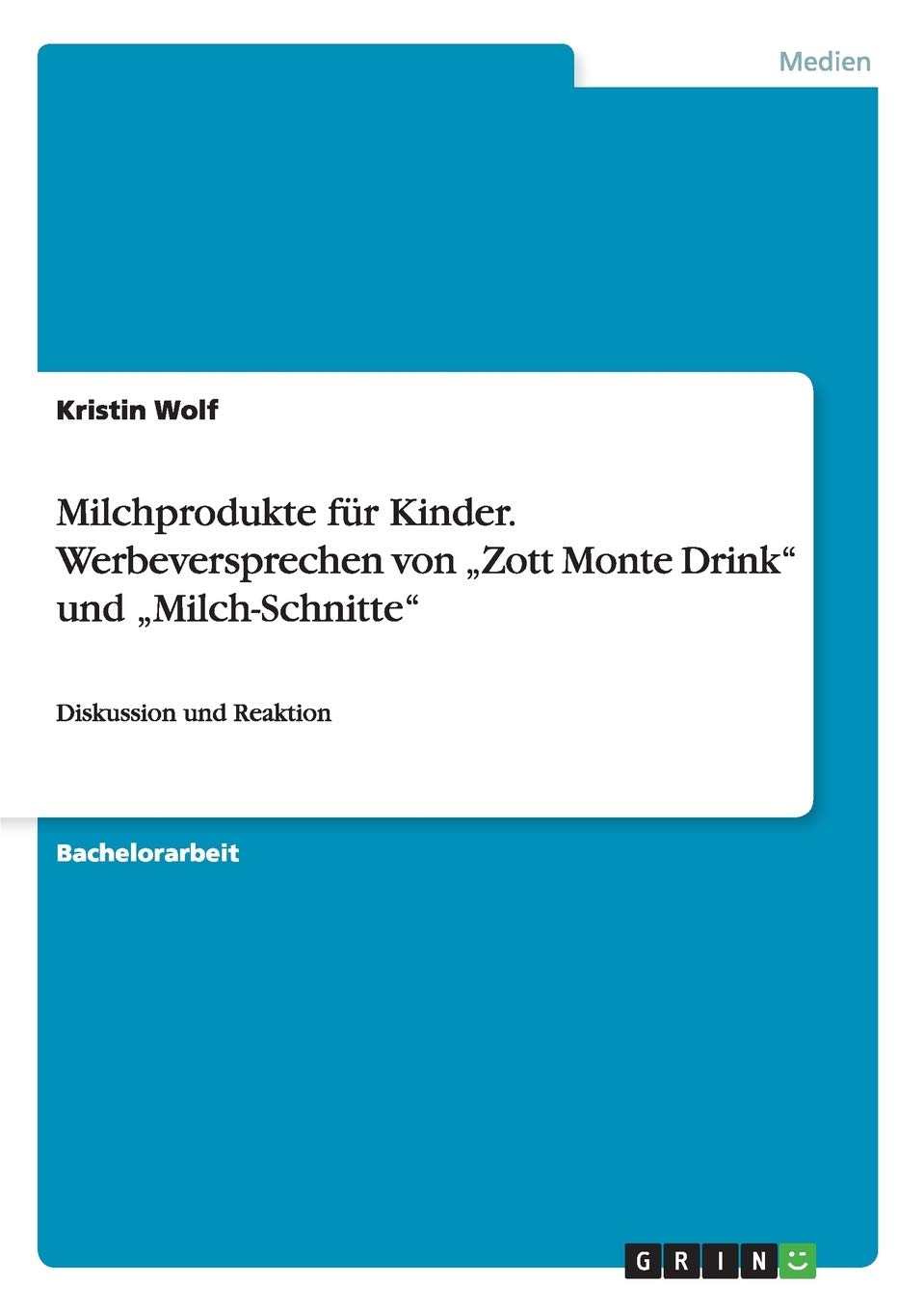 Medien

Kristin Wolf

Milchprodukte für Kinder. Werbeversprechen von „Zott Monte Drink“ und „Milch-Schnitte“

Diskussion und Reaktion

Bachelorarbeit

GRIN